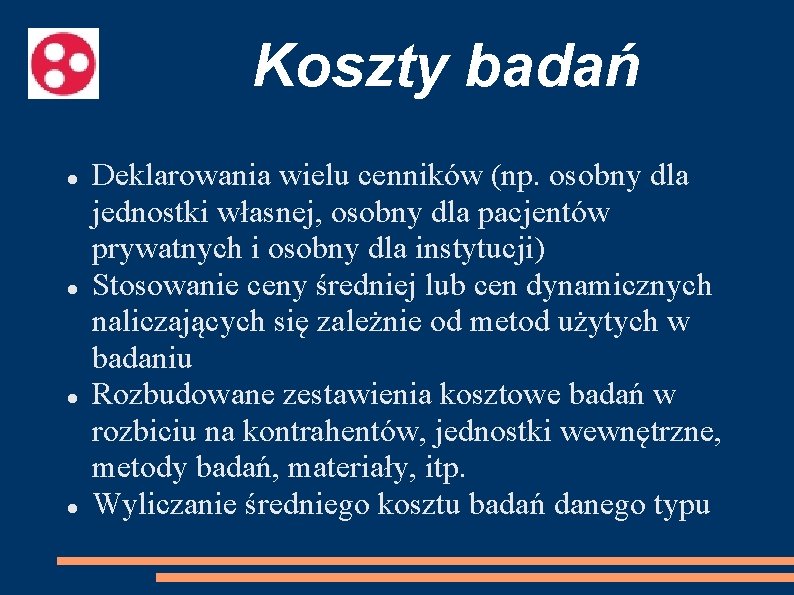 Koszty badań

- Deklarowania wielu cenników (np. osobny dla jednostki własnej, osobny dla pacjentów prywatnych i osobny dla instytucji)
- Stosowanie ceny średniej lub cen dynamicznych naliczających się zależnie od metod użytych w badaniu
- Rozbudowane zestawienia kosztowe badań w rozbiciu na kontrahentów, jednostki wewnętrzne, metody badań, materiały, itp.
- Wyliczanie średniego kosztu badań danego typu